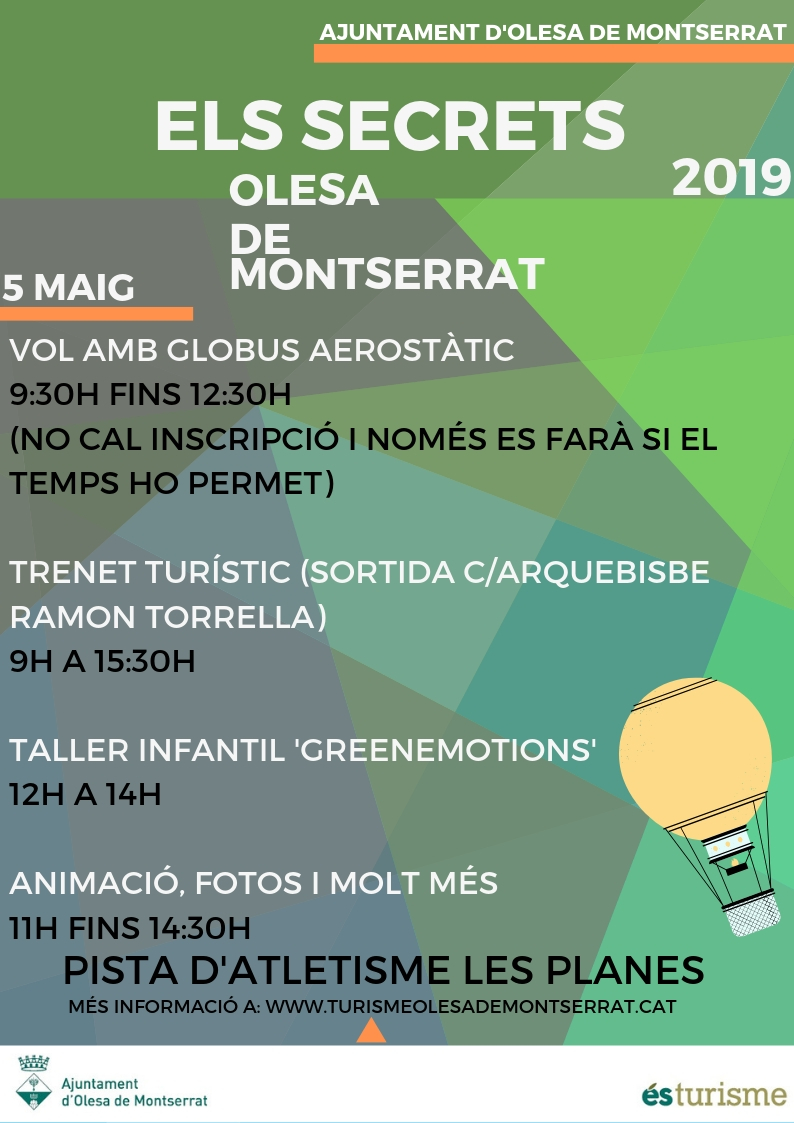 AJUNTAMENT D'OLESA DE MONTSERRAT

ELS SECRETS

2019

OLESA
DE
MONTSERRAT

5 MAIG

VOL AMB GLOBUS AEROSTÀTIC
9:30H FINS 12:30H
(NO CAL INSCRIPCIÓ I NOMÉS ES FARÀ SI EL TEMPS HO PERMET)

TRENET TURÍSTIC (SORTIDA C/ARQUEBISBE RAMON TORRELLA)
9H A 15:30H

TALLER INFANTIL 'GREENEMOTIONS'
12H A 14H

ANIMACIÓ, FOTOS I MOLT MÉS
11H FINS 14:30H

PISTA D'ATLETISME LES PLANES
MÉS INFORMACIÓ A: WWW.TURISMEOLESADEMONTSERRAT.CAT

Ajuntament
d'Olesa de Montserrat

ésturisme